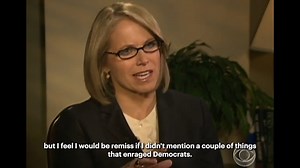 but I feel I would be remiss if I didn't mention a couple of things that enraged Democrats.